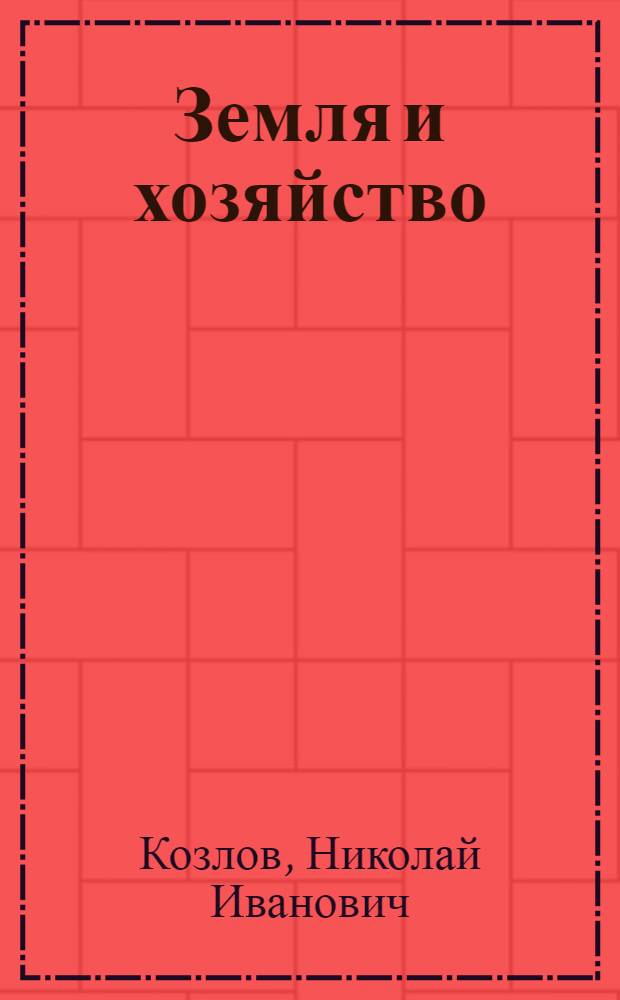 Земля и хозяйство

Козлов, Николай Иванович